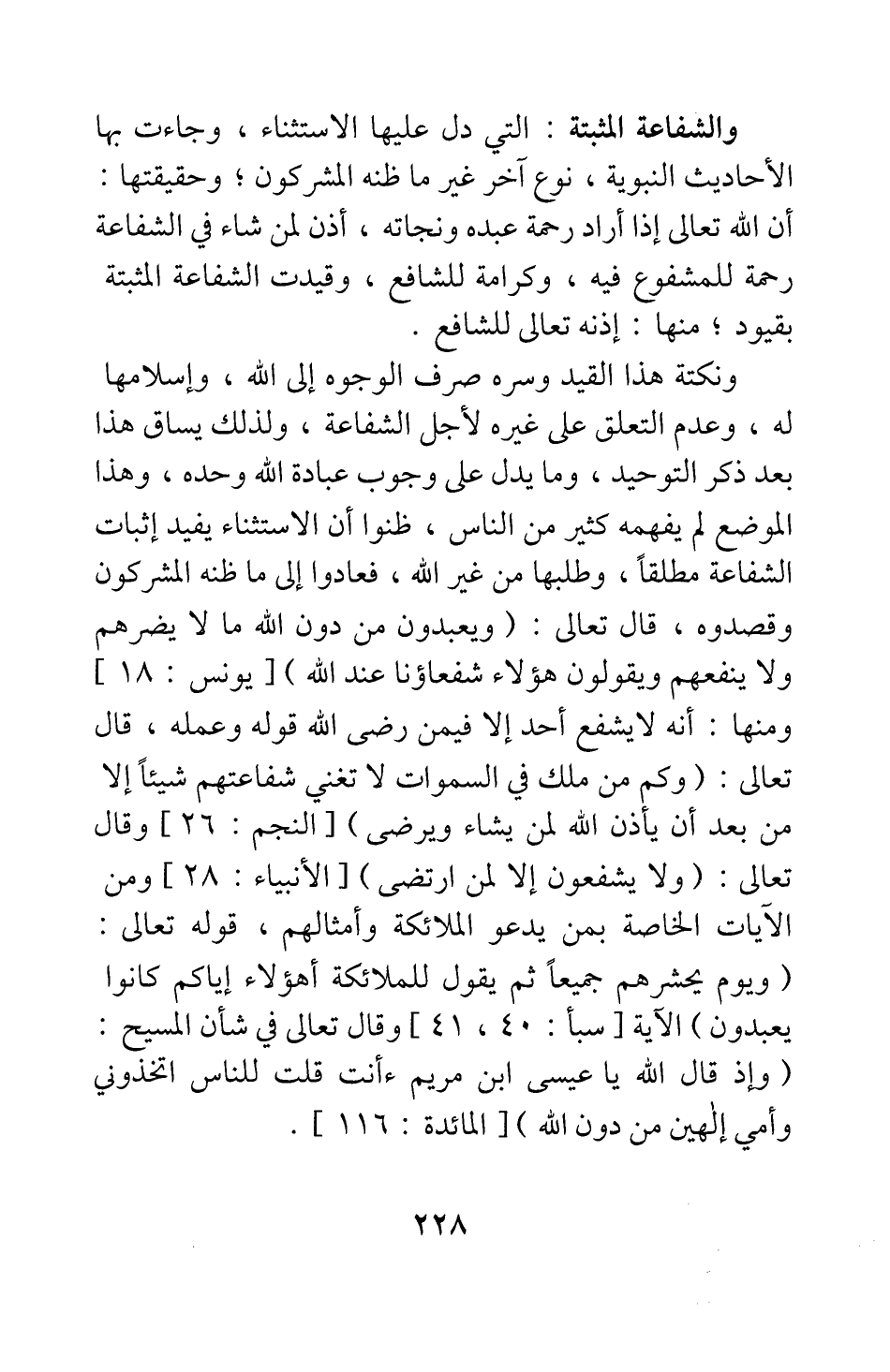 والشفاعة المثبتة : التي دل عليها الاستثناء ، وجاءت بها الأحاديث النبوية ، نوع آخر غير ما ظنه المشركون ؛ وحقيقتها : أن الله تعالى إذا أراد رحمة عبده ونجاته ، أذن لمن شاء في الشفاعة رحمة للمشفوع فيه ، وكرامة للشافع ، وقيدت الشفاعة المثبتة بقيود ؛ منها : إذنه تعالى للشافع .

ونكتة هذا القيد وسره صرف الوجوه إلى الله ، وإسلامها له ، وعدم التعلق على غيره لأجل الشفاعة ، ولذلك يساق هذا بعد ذكر التوحيد ، وما يدل على وجوب عبادة الله وحده ، وهذا الموضع لم يفهمه كثير من الناس ، ظنوا أن الاستثناء يفيد إثبات الشفاعة مطلقاً ، وطلبها من غير الله ، فعادوا إلى ما ظنه المشركون وقصدوه ، قال تعالى : ( ويعبدون من دون الله ما لا يضرهم ولا ينفعهم ويقولون هؤلاء شفعاؤنا عند الله ) [ يونس : ١٨ ] ومنها : أنه لايشفع أحد إلا فيمن رضى الله قوله وعمله ، قال تعالى : ( وكم من ملك في السموات لا تغني شفاعتهم شيئاً إلا من بعد أن يأذن الله لمن يشاء ويرضى ) [ النجم : ٢٦ ] وقال تعالى : ( ولا يشفعون إلا لمن ارتضى ) [ الأنبياء : ٢٨ ] ومن الآيات الخاصة بمن يدعو الملائكة وأمثالهم ، قوله تعالى : ( ويوم يحشرهم جميعاً ثم يقول للملائكة أهؤلاء إياكم كانوا يعبدون ) الآية [ سبأ : ٤٠ ، ٤١ ] وقال تعالى في شأن المسيح : ( وإذ قال الله يا عيسى ابن مريم ءأنت قلت للناس اتخذوني وأمي إلٰهين من دون الله ) [ المائدة : ١١٦ ] .

٢٢٨